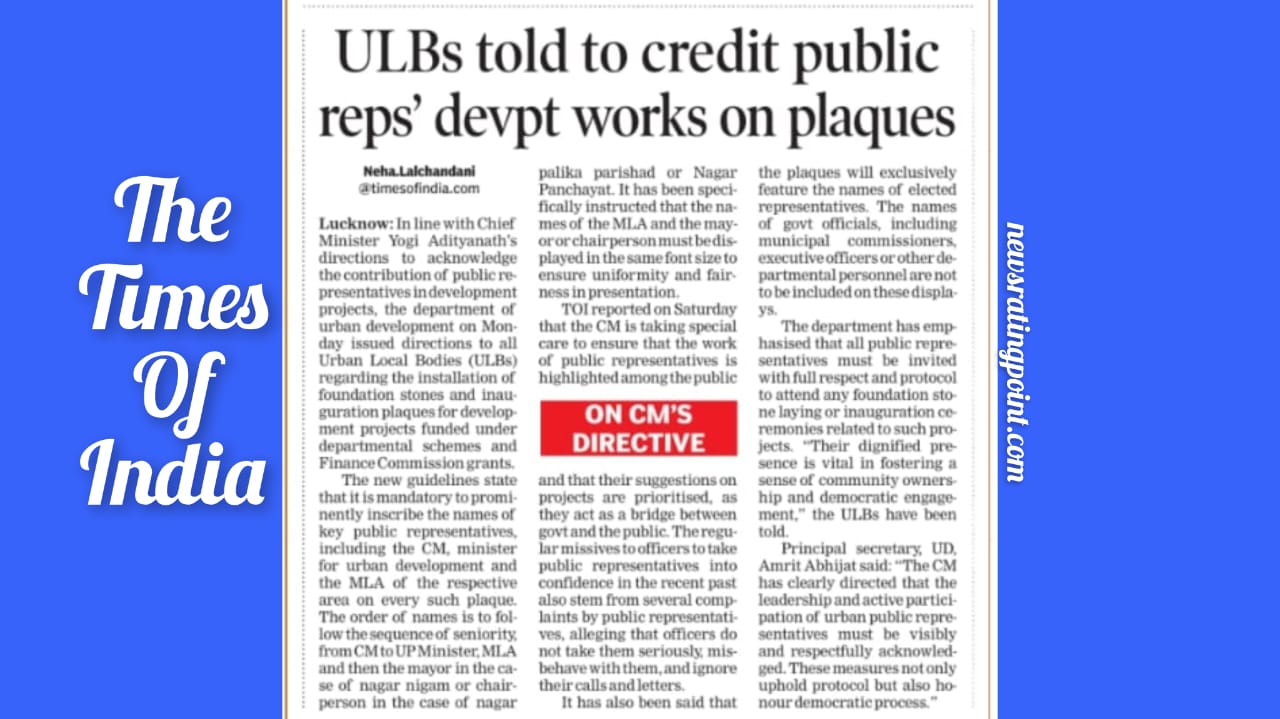 The Times Of India

ULBs told to credit public reps' devpt works on plaques

Neha.Lalchandani
@timesofindia.com

Lucknow: In line with Chief Minister Yogi Adityanath's directions to acknowledge the contribution of public representatives in development projects, the department of urban development on Monday issued directions to all Urban Local Bodies (ULBs) regarding the installation of foundation stones and inauguration plaques for development projects funded under departmental schemes and Finance Commission grants.

The new guidelines state that it is mandatory to prominently inscribe the names of key public representatives, including the CM, minister for urban development and the MLA of the respective area on every such plaque. The order of names is to follow the sequence of seniority, from CM to UP Minister, MLA and then the mayor in the case of nagar nigam or chairperson in the case of nagar palika parishad or Nagar Panchayat. It has been specifically instructed that the names of the MLA and the mayor or chairperson must be displayed in the same font size to ensure uniformity and fairness in presentation.

TOI reported on Saturday that the CM is taking special care to ensure that the work of public representatives is highlighted among the public

ON CM'S DIRECTIVE

and that their suggestions on projects are prioritised, as they act as a bridge between govt and the public. The regular missives to officers to take public representatives into confidence in the recent past also stem from several complaints by public representatives, alleging that officers do not take them seriously, misbehave with them, and ignore their calls and letters.

It has also been said that the plaques will exclusively feature the names of elected representatives. The names of govt officials, including municipal commissioners, executive officers or other departmental personnel are not to be included on these displays.

The department has emphasised that all public representatives must be invited with full respect and protocol to attend any foundation stone laying or inauguration ceremonies related to such projects. "Their dignified presence is vital in fostering a sense of community ownership and democratic engagement," the ULBs have been told.

Principal secretary, UD, Amrit Abhijat said: "The CM has clearly directed that the leadership and active participation of urban public representatives must be visibly and respectfully acknowledged. These measures not only uphold protocol but also honour democratic process."

newsratingpoint.com